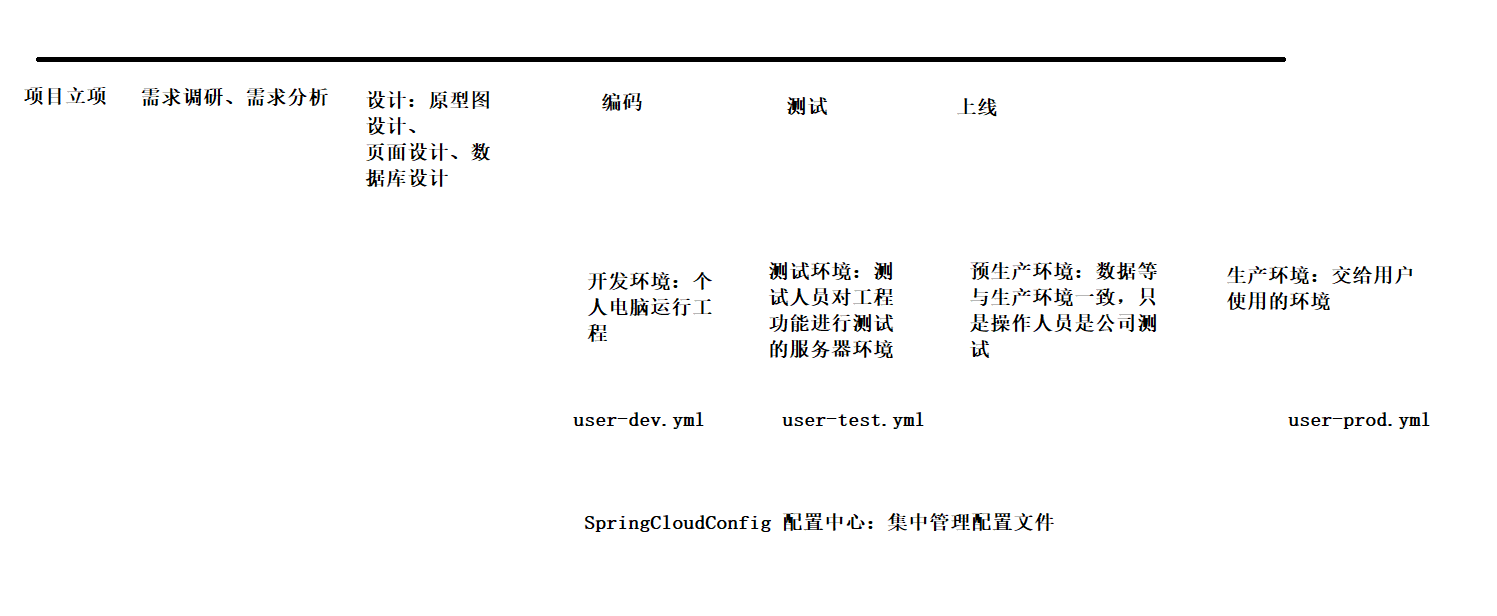 项目立项

需求调研、需求分析

设计：原型图设计、页面设计、数据库设计

编码

测试

上线

开发环境：个人电脑运行工程

测试环境：测试人员对工程功能进行测试的服务器环境

预生产环境：数据等与生产环境一致，只是操作人员是公司测试

生产环境：交给用户使用的环境

user-dev.yml

user-test.yml

user-prod.yml

SpringCloudConfig 配置中心：集中管理配置文件